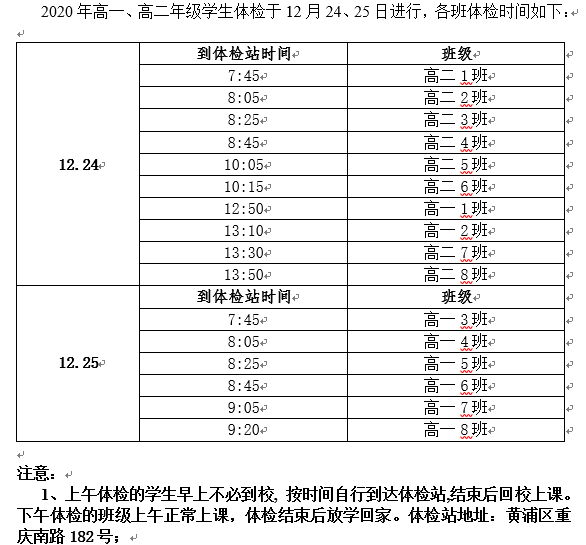 2020 年高一、高二年级学生体检于 12 月 24、25 日进行，各班体检时间如下：

|  | 到体检站时间 | 班级 |
|---|---|---|
| 12.24 | 7:45 | 高二 1 班 |
|  | 8:05 | 高二 2 班 |
|  | 8:25 | 高二 3 班 |
|  | 8:45 | 高二 4 班 |
|  | 10:05 | 高二 5 班 |
|  | 10:15 | 高二 6 班 |
|  | 12:50 | 高一 1 班 |
|  | 13:10 | 高一 2 班 |
|  | 13:30 | 高二 7 班 |
|  | 13:50 | 高二 8 班 |
| 12.25 | 到体检站时间 | 班级 |
|  | 7:45 | 高一 3 班 |
|  | 8:05 | 高一 4 班 |
|  | 8:25 | 高一 5 班 |
|  | 8:45 | 高一 6 班 |
|  | 9:05 | 高一 7 班 |
|  | 9:20 | 高一 8 班 |

注意：

1、上午体检的学生早上不必到校，按时间自行到达体检站,结束后回校上课。下午体检的班级上午正常上课，体检结束后放学回家。体检站地址：黄浦区重庆南路 182 号；